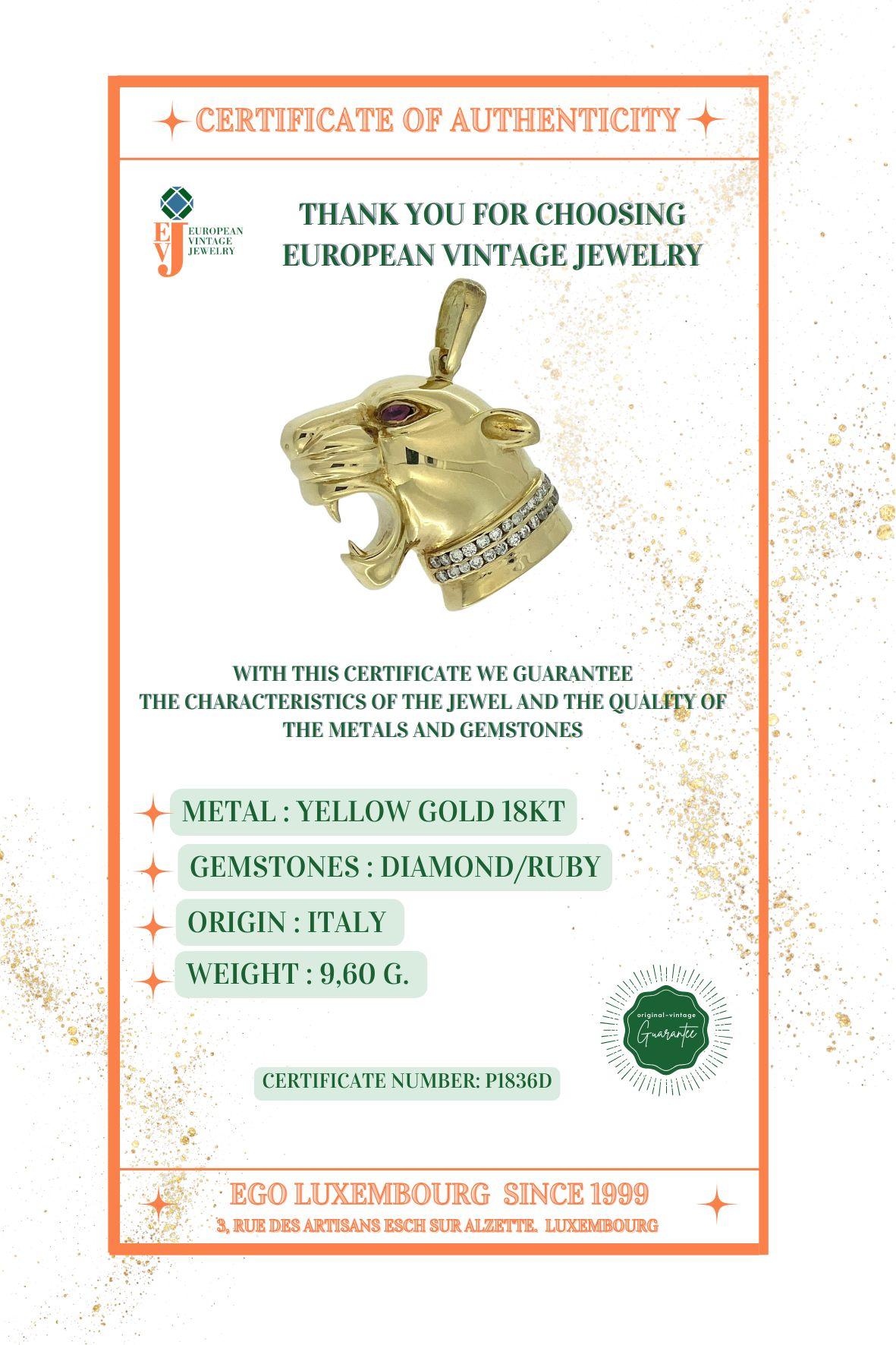 CERTIFICATE OF AUTHENTICITY

EVJ EUROPEAN VINTAGE JEWELRY

THANK YOU FOR CHOOSING EUROPEAN VINTAGE JEWELRY

WITH THIS CERTIFICATE WE GUARANTEE THE CHARACTERISTICS OF THE JEWEL AND THE QUALITY OF THE METALS AND GEMSTONES

METAL : YELLOW GOLD 18KT

GEMSTONES : DIAMOND/RUBY

ORIGIN : ITALY

WEIGHT : 9,60 G.

original-vintage Guarantee

CERTIFICATE NUMBER: P1836D

EGO LUXEMBOURG SINCE 1999

3, RUE DES ARTISANS ESCH SUR ALZETTE. LUXEMBOURG